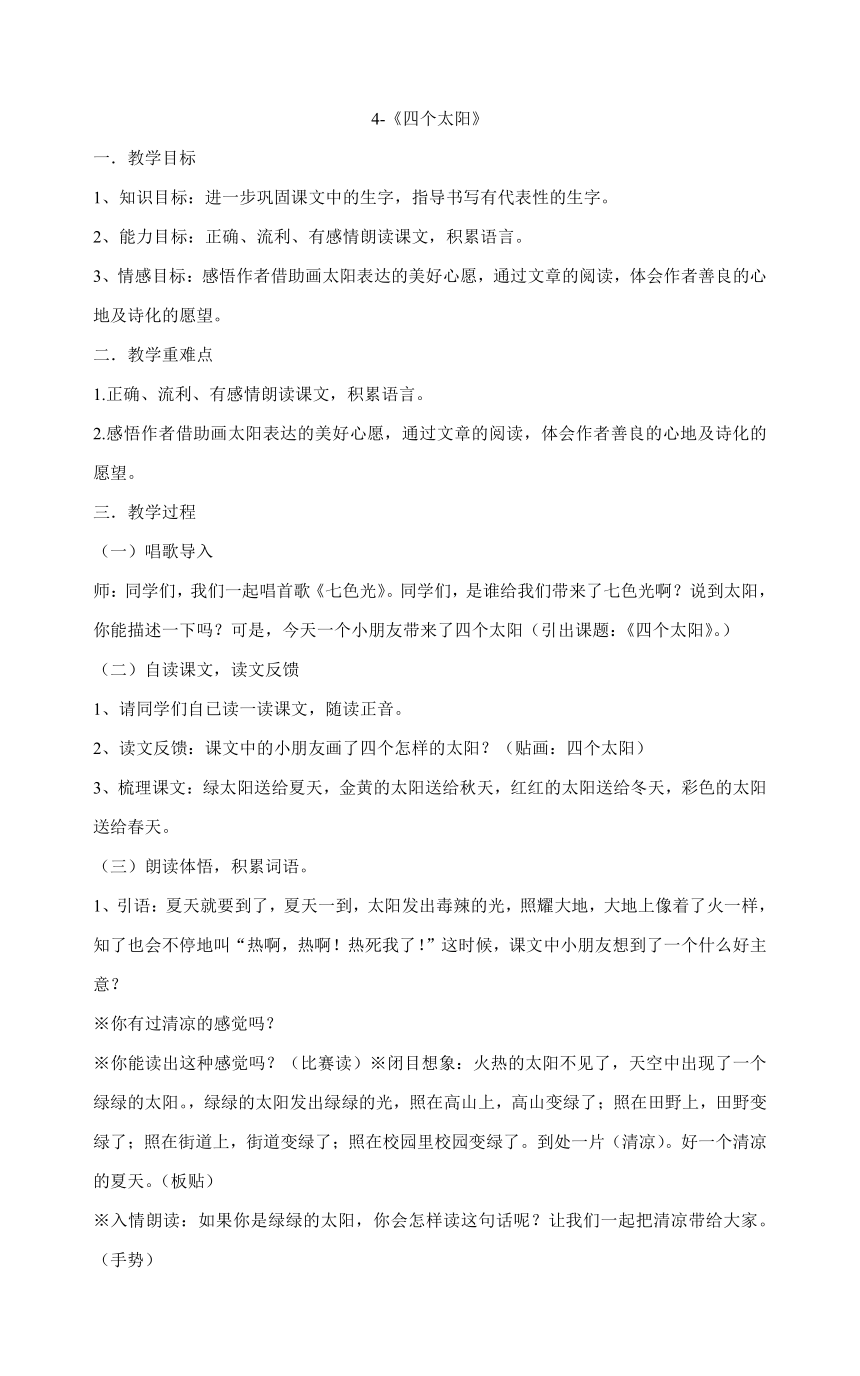 4-《四个太阳》

一．教学目标

1、知识目标：进一步巩固课文中的生字，指导书写有代表性的生字。

2、能力目标：正确、流利、有感情朗读课文，积累语言。

3、情感目标：感悟作者借助画太阳表达的美好心愿，通过文章的阅读，体会作者善良的心地及诗化的愿望。

二．教学重难点

1.正确、流利、有感情朗读课文，积累语言。

2.感悟作者借助画太阳表达的美好心愿，通过文章的阅读，体会作者善良的心地及诗化的愿望。

三．教学过程

（一）唱歌导入

师：同学们，我们一起唱首歌《七色光》。同学们，是谁给我们带来了七色光啊？说到太阳，你能描述一下吗？可是，今天一个小朋友带来了四个太阳（引出课题：《四个太阳》。）

（二）自读课文，读文反馈

1、请同学们自己读一读课文，随读正音。

2、读文反馈：课文中的小朋友画了四个怎样的太阳？（贴画：四个太阳）

3、梳理课文：绿太阳送给夏天，金黄的太阳送给秋天，红红的太阳送给冬天，彩色的太阳送给春天。

（三）朗读体悟，积累词语。

1、引语：夏天就要到了，夏天一到，太阳发出毒辣的光，照耀大地，大地上像着了火一样，知了也会不停地叫“热啊，热啊！热死我了！”这时候，课文中小朋友想到了一个什么好主意？

※你有过清凉的感觉吗？

※你能读出这种感觉吗？（比赛读）※闭目想象：火热的太阳不见了，天空中出现了一个绿绿的太阳。，绿绿的太阳发出绿绿的光，照在高山上，高山变绿了；照在田野上，田野变绿了；照在街道上，街道变绿了；照在校园里校园变绿了。到处一片（清凉）。好一个清凉的夏天。（板贴）

※入情朗读：如果你是绿绿的太阳，你会怎样读这句话呢？让我们一起把清凉带给大家。（手势）